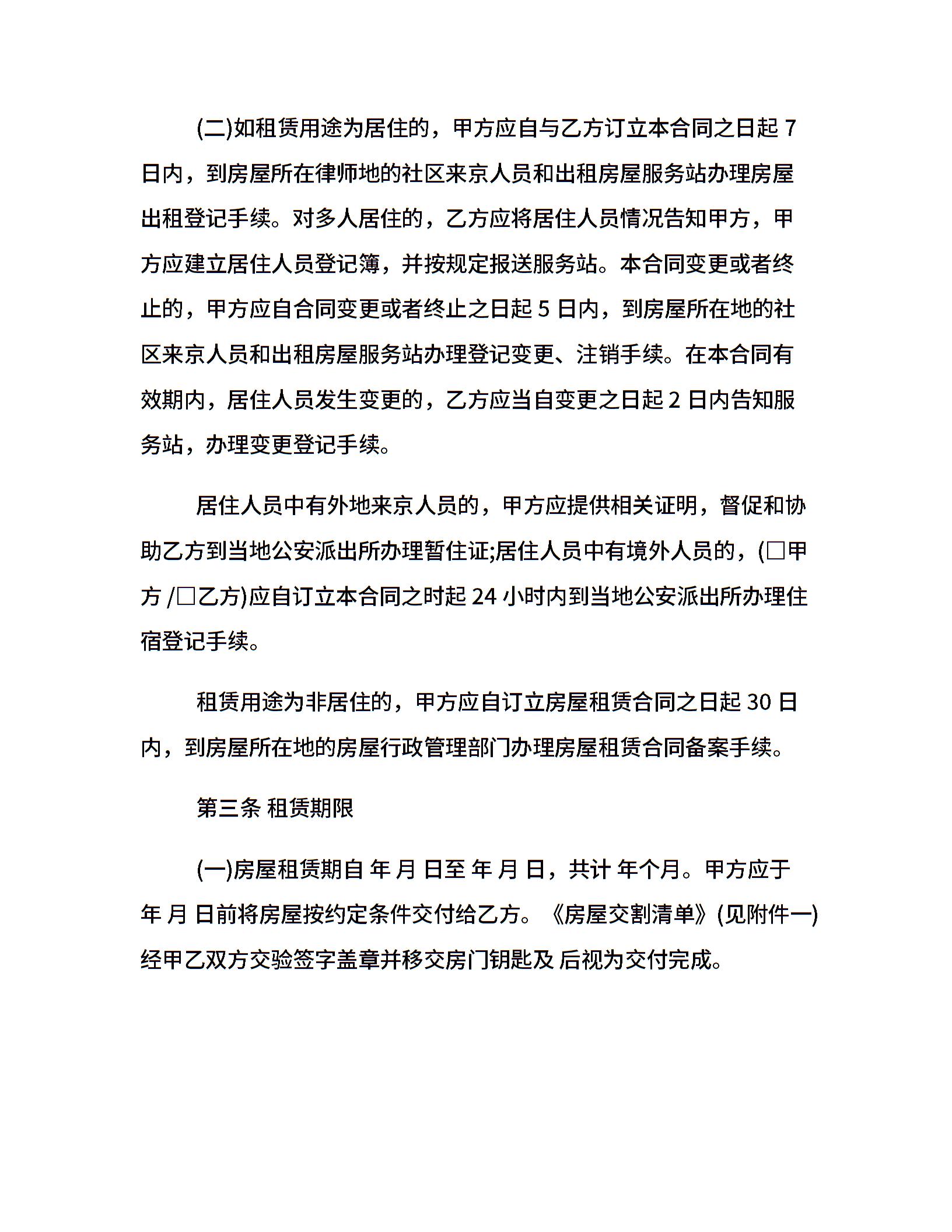 (二)如租赁用途为居住的，甲方应自与乙方订立本合同之日起 7 日内，到房屋所在律师地的社区来京人员和出租房屋服务站办理房屋出租登记手续。对多人居住的，乙方应将居住人员情况告知甲方，甲方应建立居住人员登记簿，并按规定报送服务站。本合同变更或者终止的，甲方应自合同变更或者终止之日起 5 日内，到房屋所在地的社区来京人员和出租房屋服务站办理登记变更、注销手续。在本合同有效期内，居住人员发生变更的，乙方应当自变更之日起 2 日内告知服务站，办理变更登记手续。

居住人员中有外地来京人员的，甲方应提供相关证明，督促和协助乙方到当地公安派出所办理暂住证;居住人员中有境外人员的，(□甲方 /□乙方)应自订立本合同之时起 24 小时内到当地公安派出所办理住宿登记手续。

租赁用途为非居住的，甲方应自订立房屋租赁合同之日起 30 日内，到房屋所在地的房屋行政管理部门办理房屋租赁合同备案手续。

第三条 租赁期限

(一)房屋租赁期自 年 月 日至 年 月 日，共计 年个月。甲方应于 年 月 日前将房屋按约定条件交付给乙方。《房屋交割清单》(见附件一)经甲乙双方交验签字盖章并移交房门钥匙及 后视为交付完成。